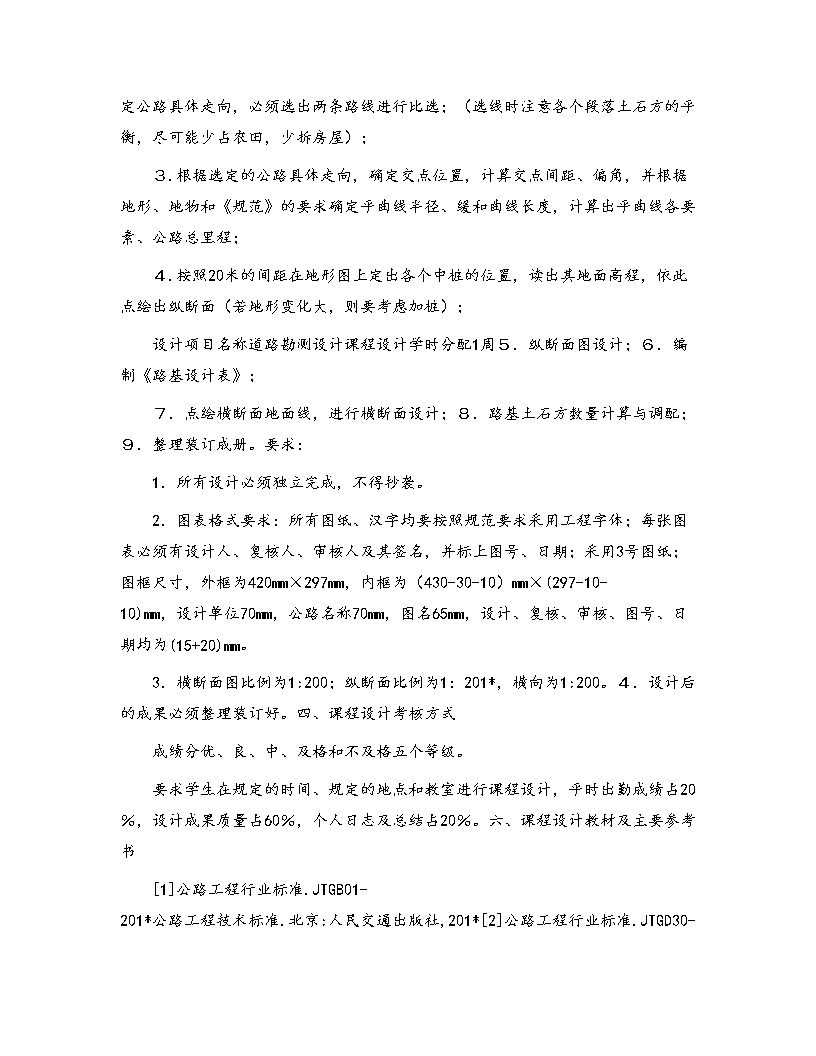 定公路具体走向，必须选出两条路线进行比选；（选线时注意各个段落土石方的平衡，尽可能少占农田，少拆房屋）；

３.根据选定的公路具体走向，确定交点位置，计算交点间距、偏角，并根据地形、地物和《规范》的要求确定平曲线半径、缓和曲线长度，计算出平曲线各要素、公路总里程；

４.按照20米的间距在地形图上定出各个中桩的位置，读出其地面高程，依此点绘出纵断面（若地形变化大，则要考虑加桩）；

设计项目名称道路勘测设计课程设计学时分配1周５．纵断面图设计；６．编制《路基设计表》；

７．点绘横断面地面线，进行横断面设计；８．路基土石方数量计算与调配；９．整理装订成册。要求：

1．所有设计必须独立完成，不得抄袭。

2．图表格式要求：所有图纸、汉字均要按照规范要求采用工程字体；每张图表必须有设计人、复核人、审核人及其签名，并标上图号、日期；采用3号图纸；图框尺寸，外框为420mm×297mm，内框为（430-30-10）mm×(297-10-10)mm，设计单位70mm，公路名称70mm，图名65mm，设计、复核、审核、图号、日期均为(15+20)mm。

3．横断面图比例为1:200；纵断面比例为1：201*，横向为1:200。４．设计后的成果必须整理装订好。四、课程设计考核方式

成绩分优、良、中、及格和不及格五个等级。

要求学生在规定的时间、规定的地点和教室进行课程设计，平时出勤成绩占20％，设计成果质量占60％，个人日志及总结占20％。六、课程设计教材及主要参考书

[1]公路工程行业标准.JTGB01-201*公路工程技术标准.北京:人民交通出版社,201*[2]公路工程行业标准.JTGD30-